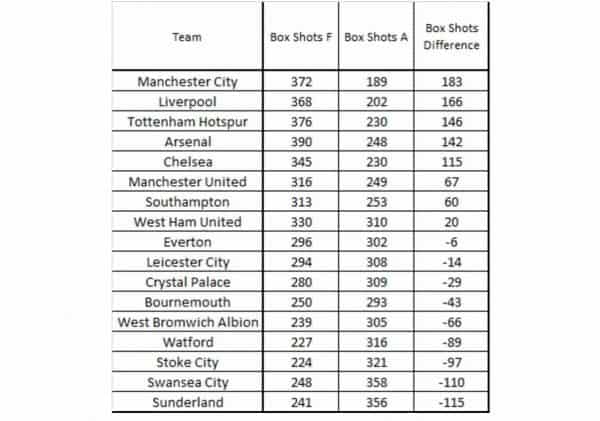 | Team | Box Shots F | Box Shots A | Box Shots Difference |
|---|---|---|---|
| Manchester City | 372 | 189 | 183 |
| Liverpool | 368 | 202 | 166 |
| Tottenham Hotspur | 376 | 230 | 146 |
| Arsenal | 390 | 248 | 142 |
| Chelsea | 345 | 230 | 115 |
| Manchester United | 316 | 249 | 67 |
| Southampton | 313 | 253 | 60 |
| West Ham United | 330 | 310 | 20 |
| Everton | 296 | 302 | -6 |
| Leicester City | 294 | 308 | -14 |
| Crystal Palace | 280 | 309 | -29 |
| Bournemouth | 250 | 293 | -43 |
| West Bromwich Albion | 239 | 305 | -66 |
| Watford | 227 | 316 | -89 |
| Stoke City | 224 | 321 | -97 |
| Swansea City | 248 | 358 | -110 |
| Sunderland | 241 | 356 | -115 |